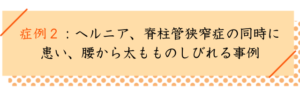 症例２：ヘルニア、脊柱管狭窄症の同時に患い、腰から太もものしびれる事例